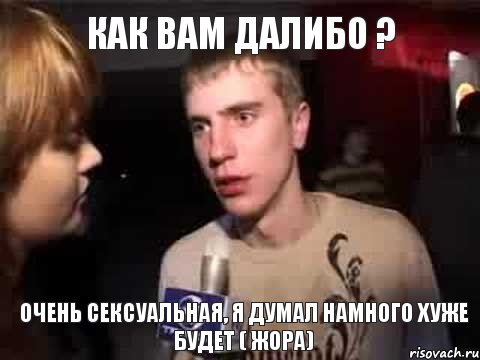 КАК ВАМ ДАЛИБО ?

ОЧЕНЬ СЕКСУАЛЬНАЯ, Я ДУМАЛ НАМНОГО ХУЖЕ БУДЕТ ( ЖОРА)

risovach.ru